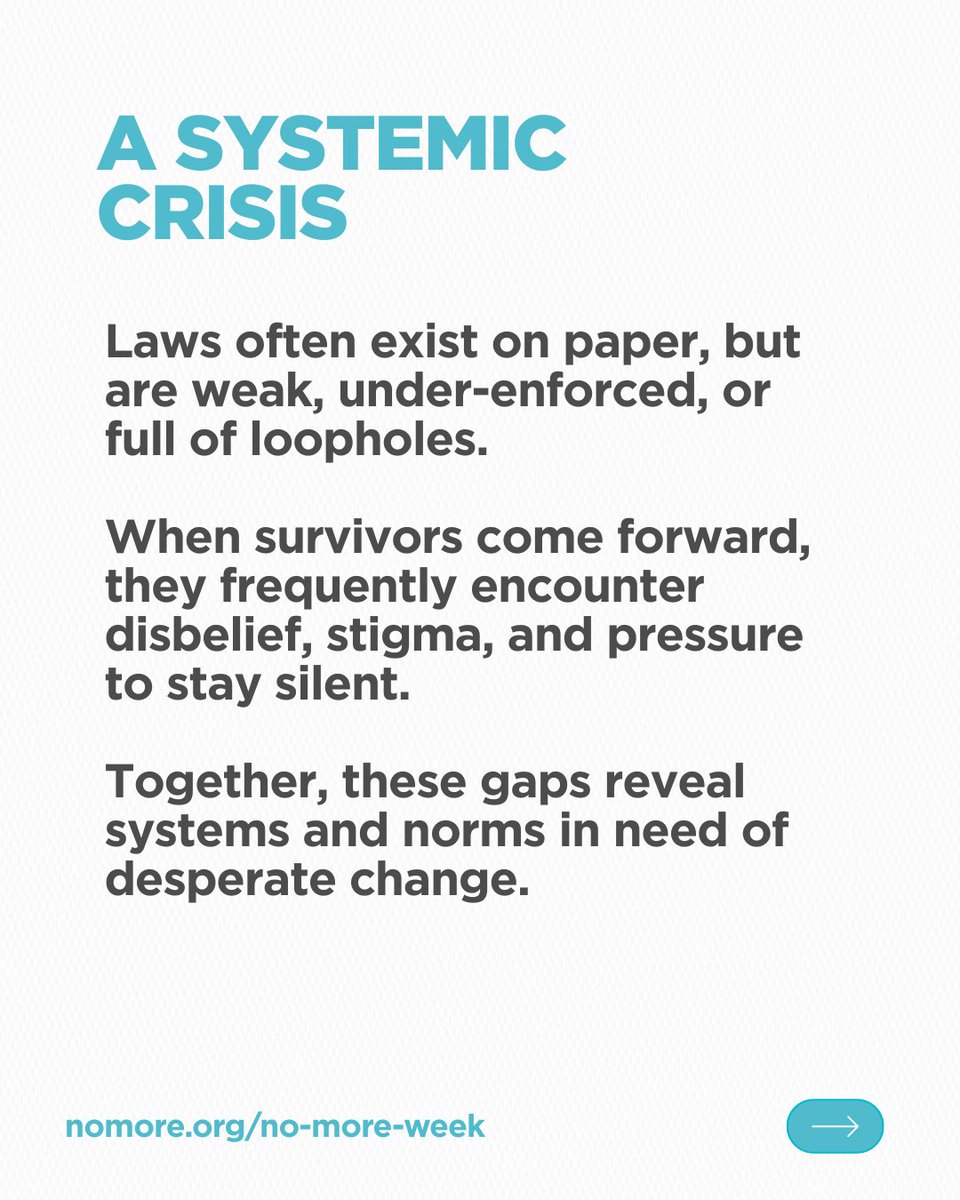 A SYSTEMIC CRISIS

Laws often exist on paper, but are weak, under-enforced, or full of loopholes.

When survivors come forward, they frequently encounter disbelief, stigma, and pressure to stay silent.

Together, these gaps reveal systems and norms in need of desperate change.

nomore.org/no-more-week